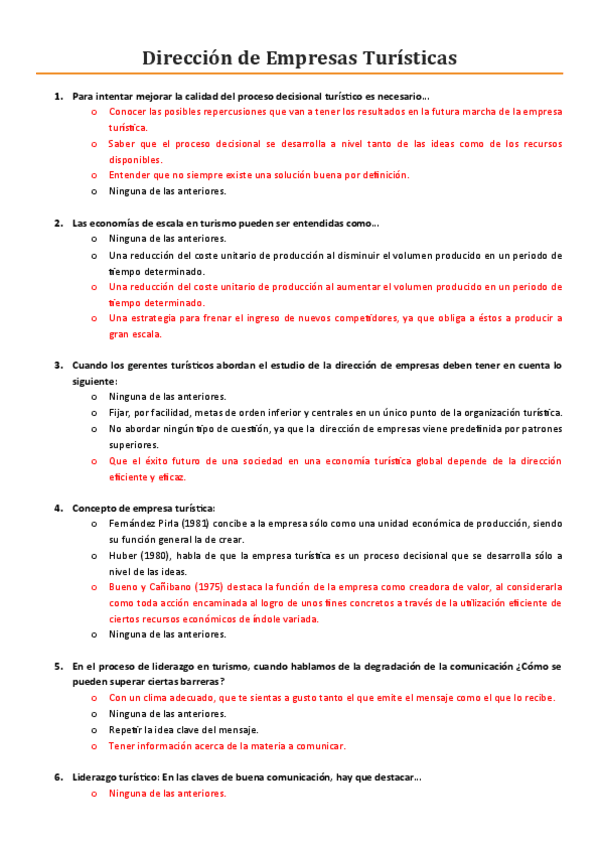 Dirección de Empresas Turísticas

1. Para intentar mejorar la calidad del proceso decisional turístico es necesario…
o Conocer las posibles repercusiones que van a tener los resultados en la futura marcha de la empresa turística.
o Saber que el proceso decisional se desarrolla a nivel tanto de las ideas como de los recursos disponibles.
o Entender que no siempre existe una solución buena por definición.
o Ninguna de las anteriores.

2. Las economías de escala en turismo pueden ser entendidas como…
o Ninguna de las anteriores.
o Una reducción del coste unitario de producción al disminuir el volumen producido en un periodo de tiempo determinado.
o Una reducción del coste unitario de producción al aumentar el volumen producido en un periodo de tiempo determinado.
o Una estrategia para frenar el ingreso de nuevos competidores, ya que obliga a éstos a producir a gran escala.

3. Cuando los gerentes turísticos abordan el estudio de la dirección de empresas deben tener en cuenta lo siguiente:
o Ninguna de las anteriores.
o Fijar, por facilidad, metas de orden inferior y centrales en un único punto de la organización turística.
o No abordar ningún tipo de cuestión, ya que la dirección de empresas viene predefinida por patrones superiores.
o Que el éxito futuro de una sociedad en una economía turística global depende de la dirección eficiente y eficaz.

4. Concepto de empresa turística:
o Fernández Pirla (1981) concibe a la empresa sólo como una unidad económica de producción, siendo su función general la de crear.
o Huber (1980), habla de que la empresa turística es un proceso decisional que se desarrolla sólo a nivel de las ideas.
o Bueno y Cañibano (1975) destaca la función de la empresa como creadora de valor, al considerarla como toda acción encaminada al logro de unos fines concretos a través de la utilización eficiente de ciertos recursos económicos de índole variada.
o Ninguna de las anteriores.

5. En el proceso de liderazgo en turismo, cuando hablamos de la degradación de la comunicación ¿Cómo se pueden superar ciertas barreras?
o Con un clima adecuado, que te sientas a gusto tanto el que emite el mensaje como el que lo recibe.
o Ninguna de las anteriores.
o Repetir la idea clave del mensaje.
o Tener información acerca de la materia a comunicar.

6. Liderazgo turístico: En las claves de buena comunicación, hay que destacar…
o Ninguna de las anteriores.